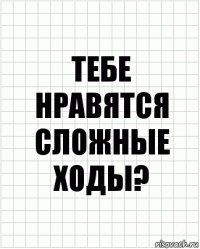 ТЕБЕ НРАВЯТСЯ СЛОЖНЫЕ ХОДЫ?

risovach.ru